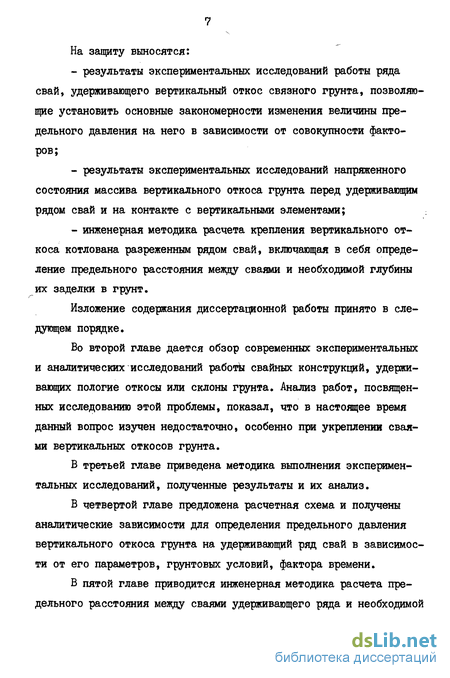 7

На защиту выносятся:

- результаты экспериментальных исследований работы ряда свай, удерживающего вертикальный откос связного грунта, позволяющие установить основные закономерности изменения величины предельного давления на него в зависимости от совокупности факторов;

- результаты экспериментальных исследований напряженного состояния массива вертикального откоса грунта перед удерживающим рядом свай и на контакте с вертикальными элементами;

- инженерная методика расчета крепления вертикального откоса котлована разреженным рядом свай, включающая в себя определение предельного расстояния между сваями и необходимой глубины их заделки в грунт.

Изложение содержания диссертационной работы принято в следующем порядке.

Во второй главе дается обзор современных экспериментальных и аналитических исследований работы свайных конструкций, удерживающих пологие откосы или склоны грунта. Анализ работ, посвященных исследованию этой проблемы, показал, что в настоящее время данный вопрос изучен недостаточно, особенно при укреплении сваями вертикальных откосов грунта.

В третьей главе приведена методика выполнения экспериментальных исследований, полученные результаты и их анализ.

В четвертой главе предложена расчетная схема и получены аналитические зависимости для определения предельного давления вертикального откоса грунта на удерживающий ряд свай в зависимости от его параметров, грунтовых условий, фактора времени.

В пятой главе приводится инженерная методика расчета предельного расстояния между сваями удерживающего ряда и необходимой

dsLib.net
библиотека диссертаций